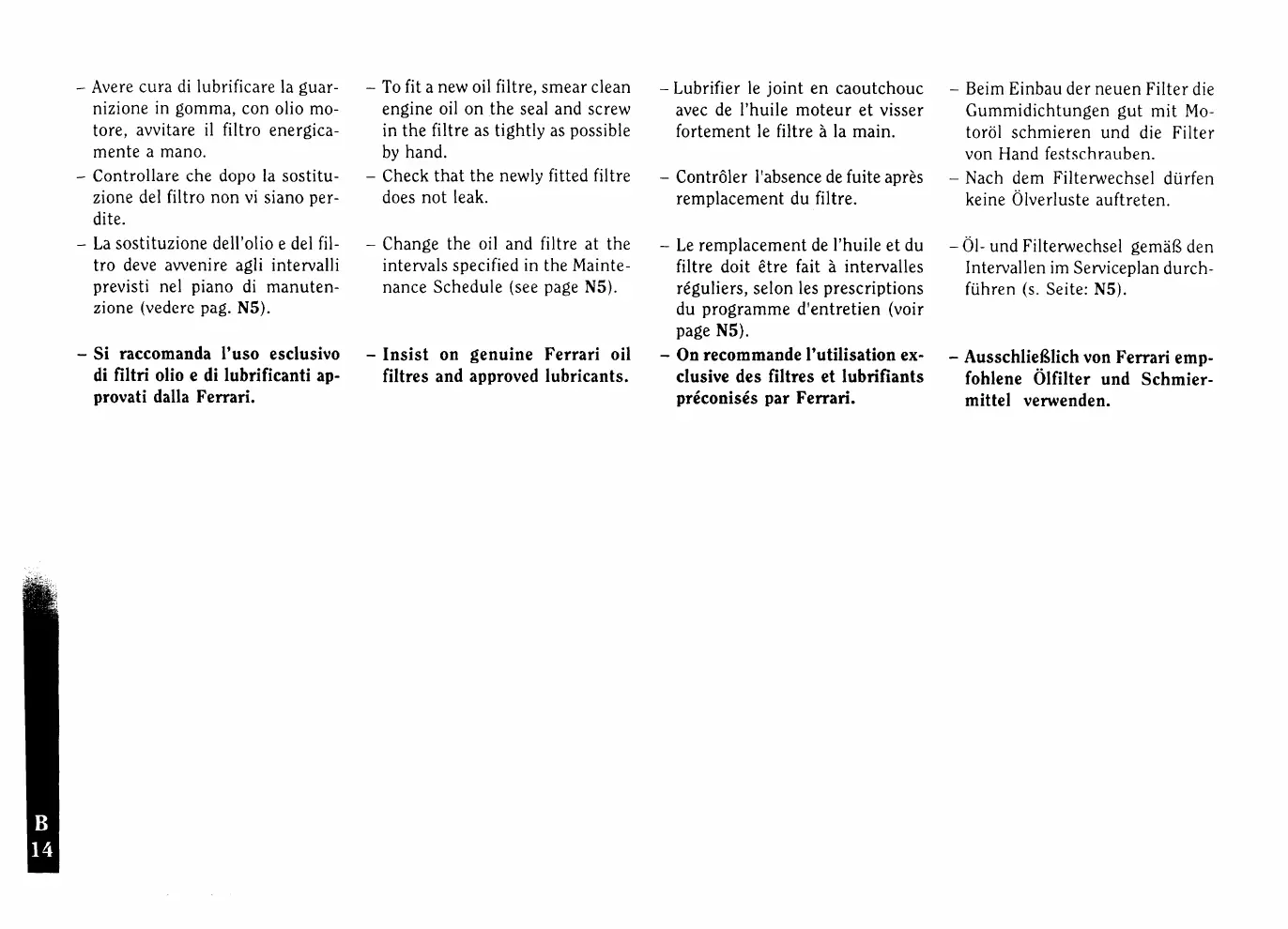 – Avere cura di lubrificare la guarnizione in gomma, con olio motore, avvitare il filtro energicamente a mano.

– Controllare che dopo la sostituzione del filtro non vi siano perdite.

– La sostituzione dell'olio e del filtro deve avvenire agli intervalli previsti nel piano di manutenzione (vedere pag. N5).

– Si raccomanda l'uso esclusivo di filtri olio e di lubrificanti approvati dalla Ferrari.

– To fit a new oil filtre, smear clean engine oil on the seal and screw in the filtre as tightly as possible by hand.

– Check that the newly fitted filtre does not leak.

– Change the oil and filtre at the intervals specified in the Maintenance Schedule (see page N5).

– Insist on genuine Ferrari oil filtres and approved lubricants.

– Lubrifier le joint en caoutchouc avec de l'huile moteur et visser fortement le filtre à la main.

– Contrôler l'absence de fuite après remplacement du filtre.

– Le remplacement de l'huile et du filtre doit être fait à intervalles réguliers, selon les prescriptions du programme d'entretien (voir page N5).

– On recommande l'utilisation exclusive des filtres et lubrifiants préconisés par Ferrari.

– Beim Einbau der neuen Filter die Gummidichtungen gut mit Motoröl schmieren und die Filter von Hand festschrauben.

– Nach dem Filterwechsel dürfen keine Ölverluste auftreten.

– Öl- und Filterwechsel gemäß den Intervallen im Serviceplan durchführen (s. Seite: N5).

– Ausschließlich von Ferrari empfohlene Ölfilter und Schmiermittel verwenden.

B
14